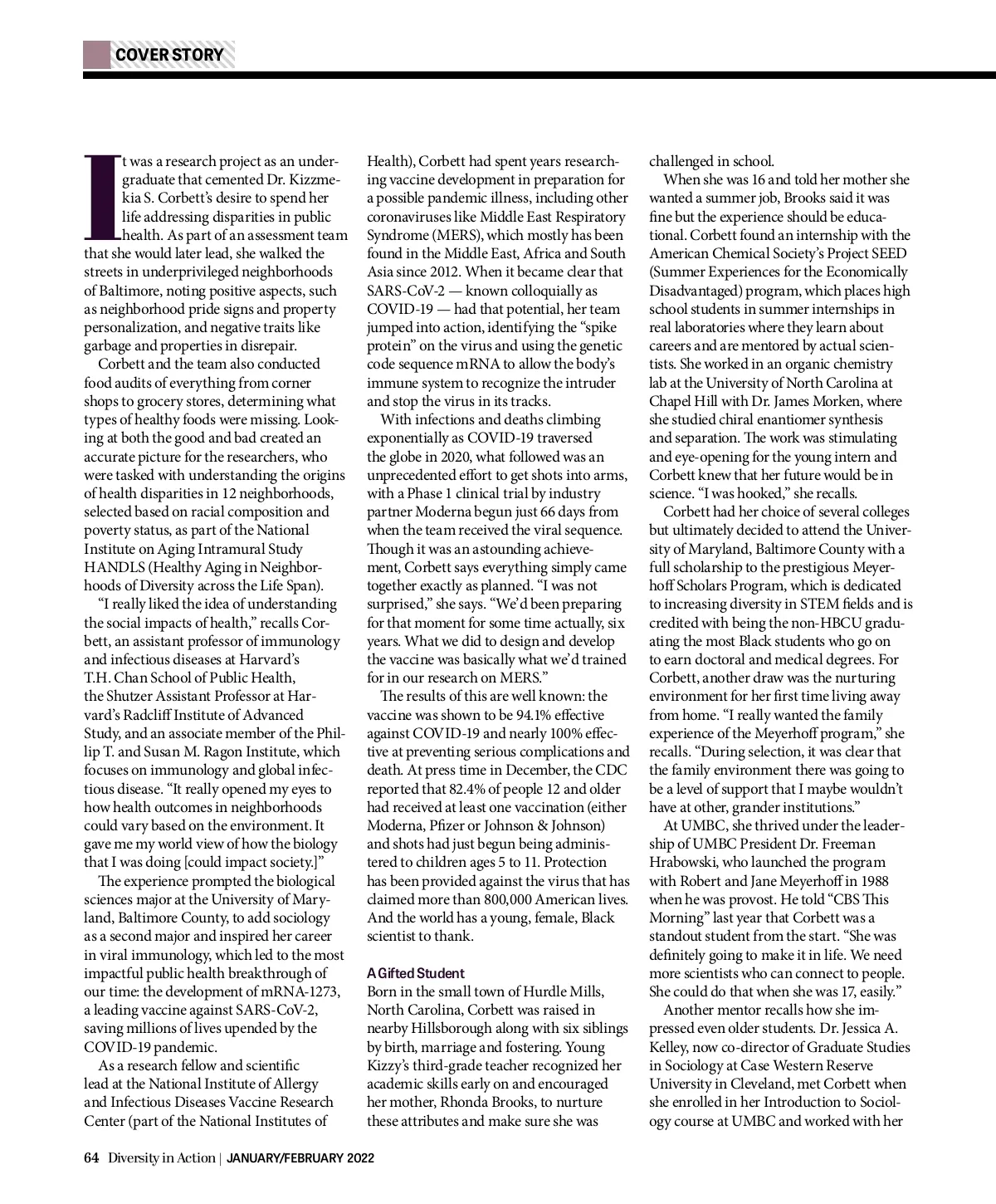 COVER STORY

It was a research project as an undergraduate that cemented Dr. Kizzmekia S. Corbett's desire to spend her life addressing disparities in public health. As part of an assessment team that she would later lead, she walked the streets in underprivileged neighborhoods of Baltimore, noting positive aspects, such as neighborhood pride signs and property personalization, and negative traits like garbage and properties in disrepair.

Corbett and the team also conducted food audits of everything from corner shops to grocery stores, determining what types of healthy foods were missing. Looking at both the good and bad created an accurate picture for the researchers, who were tasked with understanding the origins of health disparities in 12 neighborhoods, selected based on racial composition and poverty status, as part of the National Institute on Aging Intramural Study HANDLS (Healthy Aging in Neighborhoods of Diversity across the Life Span).

"I really liked the idea of understanding the social impacts of health," recalls Corbett, an assistant professor of immunology and infectious diseases at Harvard's T.H. Chan School of Public Health, the Shutzer Assistant Professor at Harvard's Radcliff Institute of Advanced Study, and an associate member of the Phillip T. and Susan M. Ragon Institute, which focuses on immunology and global infectious disease. "It really opened my eyes to how health outcomes in neighborhoods could vary based on the environment. It gave me my world view of how the biology that I was doing [could impact society.]"

The experience prompted the biological sciences major at the University of Maryland, Baltimore County, to add sociology as a second major and inspired her career in viral immunology, which led to the most impactful public health breakthrough of our time: the development of mRNA-1273, a leading vaccine against SARS-CoV-2, saving millions of lives upended by the COVID-19 pandemic.

As a research fellow and scientific lead at the National Institute of Allergy and Infectious Diseases Vaccine Research Center (part of the National Institutes of Health), Corbett had spent years researching vaccine development in preparation for a possible pandemic illness, including other coronaviruses like Middle East Respiratory Syndrome (MERS), which mostly has been found in the Middle East, Africa and South Asia since 2012. When it became clear that SARS-CoV-2 — known colloquially as COVID-19 — had that potential, her team jumped into action, identifying the "spike protein" on the virus and using the genetic code sequence mRNA to allow the body's immune system to recognize the intruder and stop the virus in its tracks.

With infections and deaths climbing exponentially as COVID-19 traversed the globe in 2020, what followed was an unprecedented effort to get shots into arms, with a Phase 1 clinical trial by industry partner Moderna begun just 66 days from when the team received the viral sequence. Though it was an astounding achievement, Corbett says everything simply came together exactly as planned. "I was not surprised," she says. "We'd been preparing for that moment for some time actually, six years. What we did to design and develop the vaccine was basically what we'd trained for in our research on MERS."

The results of this are well known: the vaccine was shown to be 94.1% effective against COVID-19 and nearly 100% effective at preventing serious complications and death. At press time in December, the CDC reported that 82.4% of people 12 and older had received at least one vaccination (either Moderna, Pfizer or Johnson & Johnson) and shots had just begun being administered to children ages 5 to 11. Protection has been provided against the virus that has claimed more than 800,000 American lives. And the world has a young, female, Black scientist to thank.

A Gifted Student
Born in the small town of Hurdle Mills, North Carolina, Corbett was raised in nearby Hillsborough along with six siblings by birth, marriage and fostering. Young Kizzy's third-grade teacher recognized her academic skills early on and encouraged her mother, Rhonda Brooks, to nurture these attributes and make sure she was challenged in school.

When she was 16 and told her mother she wanted a summer job, Brooks said it was fine but the experience should be educational. Corbett found an internship with the American Chemical Society's Project SEED (Summer Experiences for the Economically Disadvantaged) program, which places high school students in summer internships in real laboratories where they learn about careers and are mentored by actual scientists. She worked in an organic chemistry lab at the University of North Carolina at Chapel Hill with Dr. James Morken, where she studied chiral enantiomer synthesis and separation. The work was stimulating and eye-opening for the young intern and Corbett knew that her future would be in science. "I was hooked," she recalls.

Corbett had her choice of several colleges but ultimately decided to attend the University of Maryland, Baltimore County with a full scholarship to the prestigious Meyerhoff Scholars Program, which is dedicated to increasing diversity in STEM fields and is credited with being the non-HBCU graduating the most Black students who go on to earn doctoral and medical degrees. For Corbett, another draw was the nurturing environment for her first time living away from home. "I really wanted the family experience of the Meyerhoff program," she recalls. "During selection, it was clear that the family environment there was going to be a level of support that I maybe wouldn't have at other, grander institutions."

At UMBC, she thrived under the leadership of UMBC President Dr. Freeman Hrabowski, who launched the program with Robert and Jane Meyerhoff in 1988 when he was provost. He told "CBS This Morning" last year that Corbett was a standout student from the start. "She was definitely going to make it in life. We need more scientists who can connect to people. She could do that when she was 17, easily."

Another mentor recalls how she impressed even older students. Dr. Jessica A. Kelley, now co-director of Graduate Studies in Sociology at Case Western Reserve University in Cleveland, met Corbett when she enrolled in her Introduction to Sociology course at UMBC and worked with her

64 Diversity in Action | JANUARY/FEBRUARY 2022